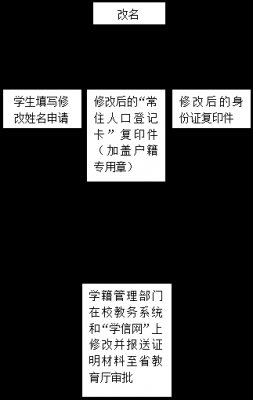 改名

学生填写修改姓名申请

修改后的“常住人口登记卡”复印件（加盖户籍专用章）

修改后的身份证复印件

学籍管理部门在校教务系统和“学信网”上修改并报送证明材料至省教育厅审批